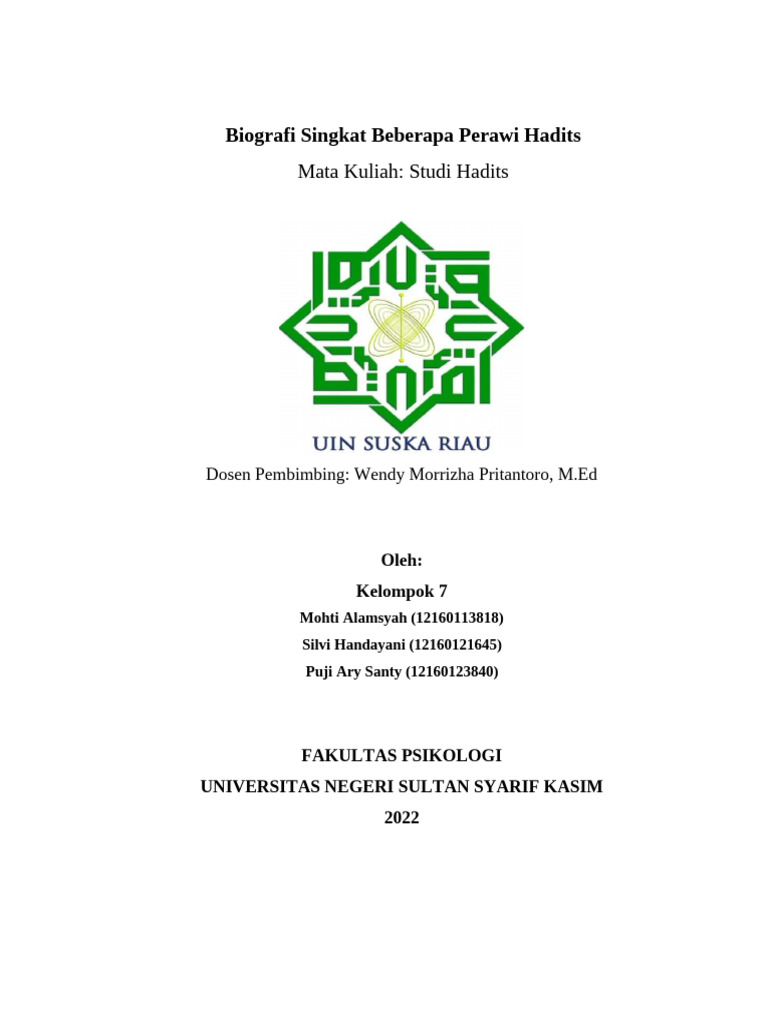 Biografi Singkat Beberapa Perawi Hadits
Mata Kuliah: Studi Hadits

UIN SUSKA RIAU

Dosen Pembimbing: Wendy Morrizha Pritantoro, M.Ed

Oleh:
Kelompok 7
Mohti Alamsyah (12160113818)
Silvi Handayani (12160121645)
Puji Ary Santy (12160123840)

FAKULTAS PSIKOLOGI
UNIVERSITAS NEGERI SULTAN SYARIF KASIM
2022